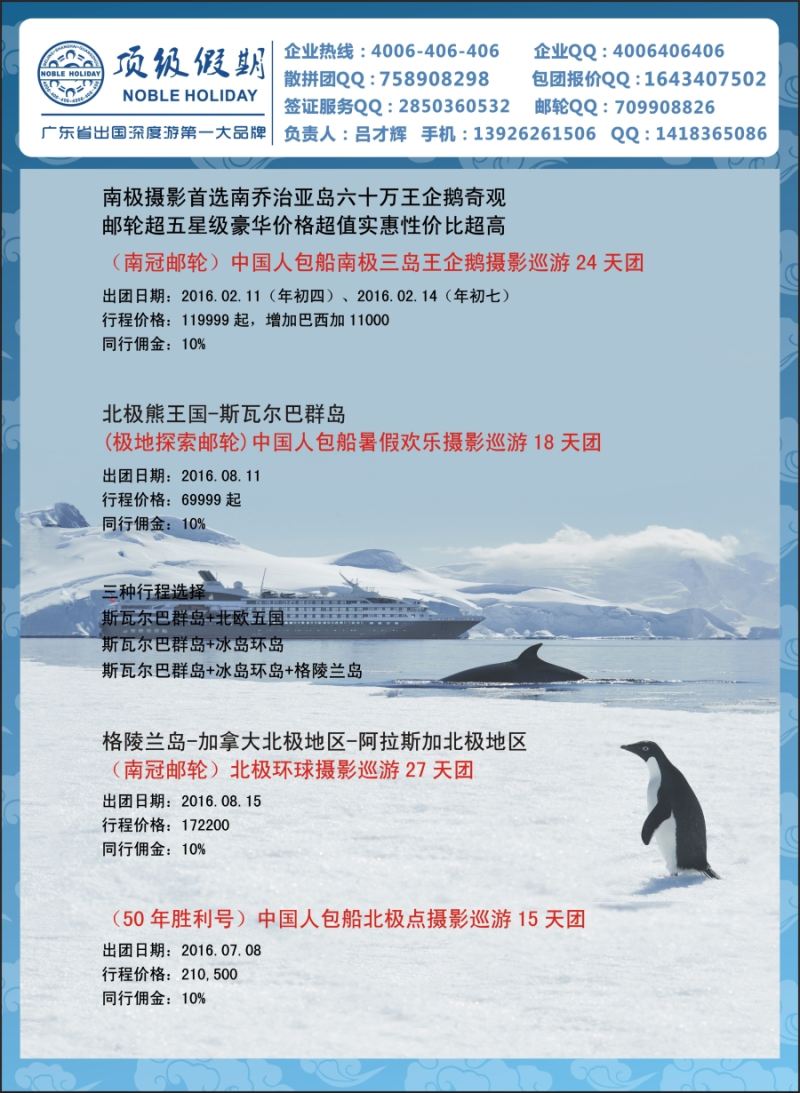 NOBLE HOLIDAY
顶级假期
NOBLE HOLIDAY
广东省出国深度游第一大品牌

企业热线：4006-406-406　企业QQ：4006406406
散拼团QQ：758908298　包团报价QQ：1643407502
签证服务QQ：2850360532　邮轮QQ：709908826
负责人：吕才辉　手机：13926261506　QQ：1418365086

南极摄影首选南乔治亚岛六十万王企鹅奇观
邮轮超五星级豪华价格超值实惠性价比超高

（南冠邮轮）中国人包船南极三岛王企鹅摄影巡游 24 天团
出团日期：2016.02.11（年初四）、2016.02.14（年初七）
行程价格：119999 起，增加巴西加 11000
同行佣金：10%

北极熊王国-斯瓦尔巴群岛
(极地探索邮轮)中国人包船暑假欢乐摄影巡游 18 天团
出团日期：2016.08.11
行程价格：69999 起
同行佣金：10%

三种行程选择
斯瓦尔巴群岛+北欧五国
斯瓦尔巴群岛+冰岛环岛
斯瓦尔巴群岛+冰岛环岛+格陵兰岛

格陵兰岛-加拿大北极地区-阿拉斯加北极地区
（南冠邮轮）北极环球摄影巡游 27 天团
出团日期：2016.08.15
行程价格：172200
同行佣金：10%

（50 年胜利号）中国人包船北极点摄影巡游 15 天团
出团日期：2016.07.08
行程价格：210,500
同行佣金：10%